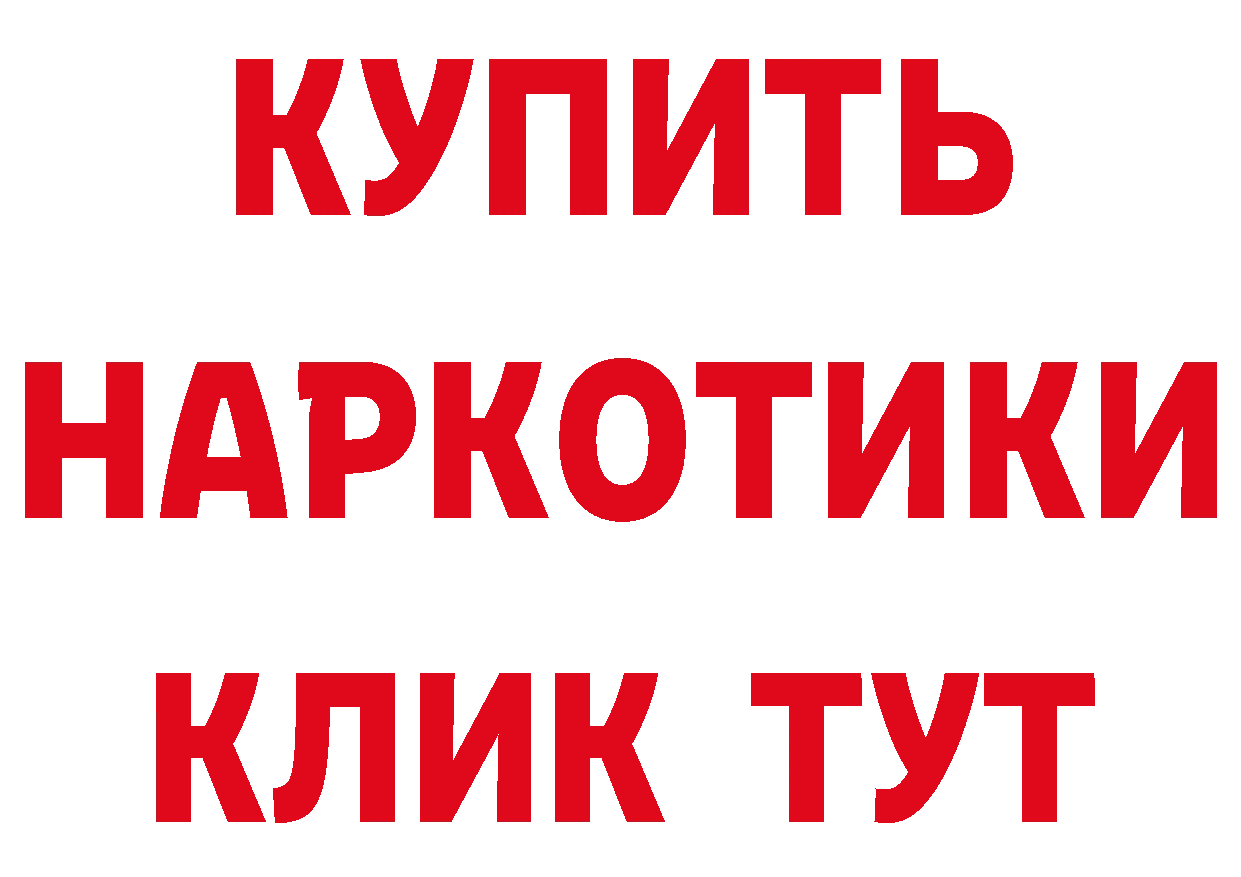 КУПИТЬ
НАРКОТИКИ
КЛИК ТУТ